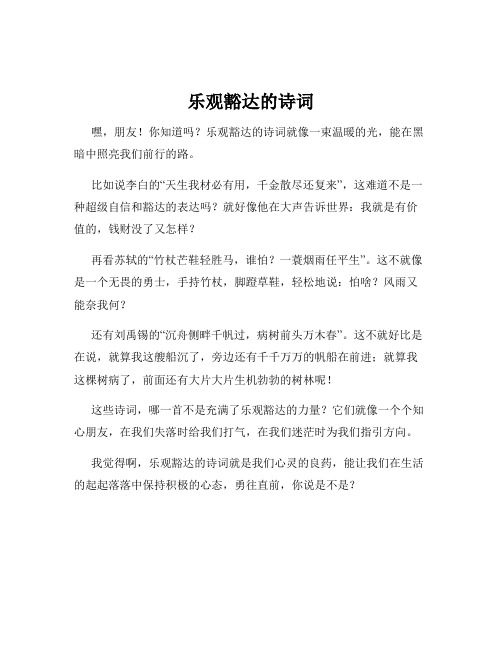 乐观豁达的诗词

嘿，朋友！你知道吗？乐观豁达的诗词就像一束温暖的光，能在黑暗中照亮我们前行的路。

比如说李白的“天生我材必有用，千金散尽还复来”，这难道不是一种超级自信和豁达的表达吗？就好像他在大声告诉世界：我就是有价值的，钱财没了又怎样？

再看苏轼的“竹杖芒鞋轻胜马，谁怕？一蓑烟雨任平生”。这不就像是一个无畏的勇士，手持竹杖，脚蹬草鞋，轻松地说：怕啥？风雨又能奈我何？

还有刘禹锡的“沉舟侧畔千帆过，病树前头万木春”。这不就好比是在说，就算我这艘船沉了，旁边还有千千万万的帆船在前进；就算我这棵树病了，前面还有大片大片生机勃勃的树林呢！

这些诗词，哪一首不是充满了乐观豁达的力量？它们就像一个个知心朋友，在我们失落时给我们打气，在我们迷茫时为我们指引方向。

我觉得啊，乐观豁达的诗词就是我们心灵的良药，能让我们在生活的起起落落中保持积极的心态，勇往直前，你说是不是？